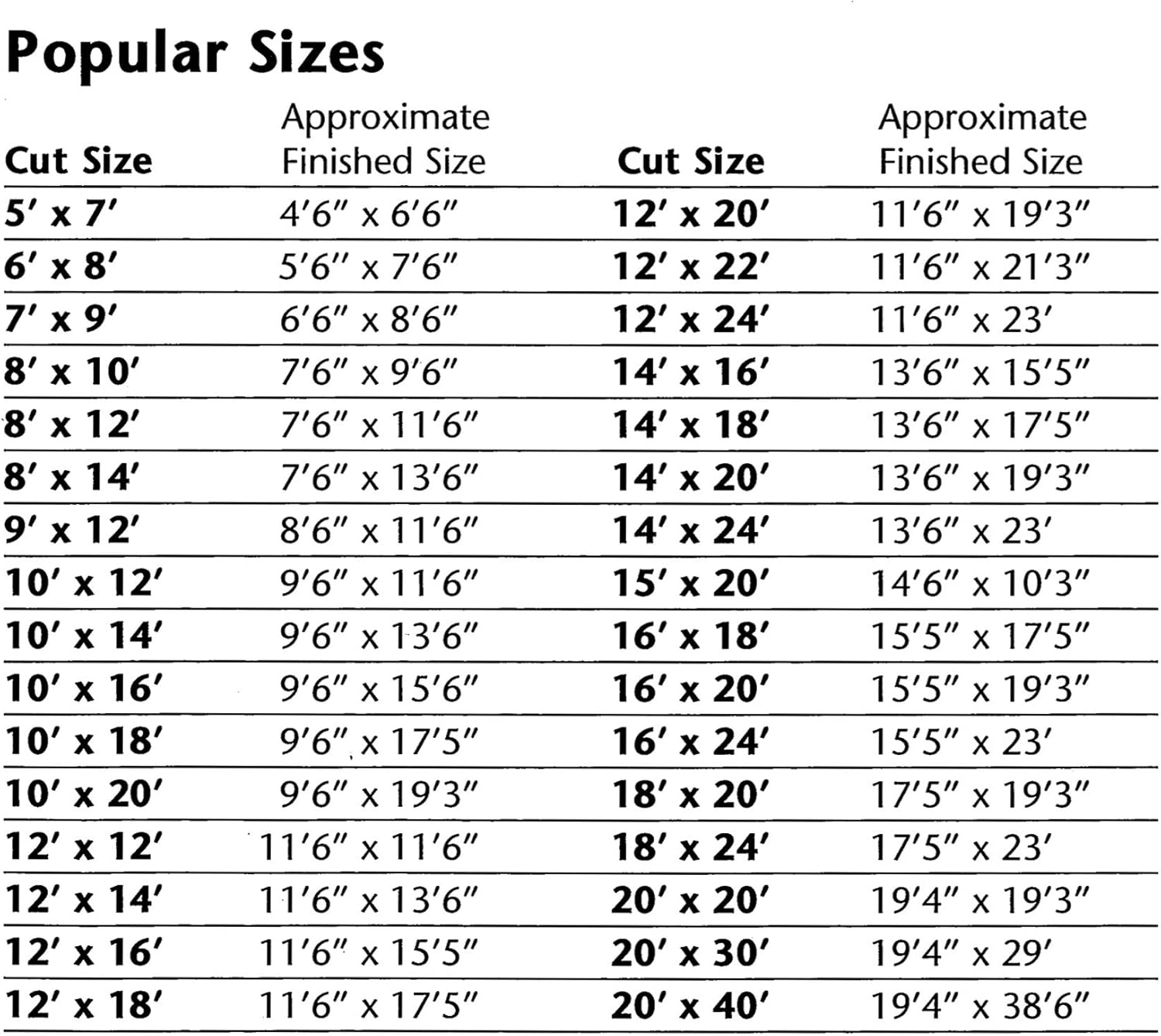 Popular Sizes

| Cut Size | Approximate Finished Size | Cut Size | Approximate Finished Size |
|---|---|---|---|
| 5' x 7' | 4'6" x 6'6" | 12' x 20' | 11'6" x 19'3" |
| 6' x 8' | 5'6" x 7'6" | 12' x 22' | 11'6" x 21'3" |
| 7' x 9' | 6'6" x 8'6" | 12' x 24' | 11'6" x 23' |
| 8' x 10' | 7'6" x 9'6" | 14' x 16' | 13'6" x 15'5" |
| 8' x 12' | 7'6" x 11'6" | 14' x 18' | 13'6" x 17'5" |
| 8' x 14' | 7'6" x 13'6" | 14' x 20' | 13'6" x 19'3" |
| 9' x 12' | 8'6" x 11'6" | 14' x 24' | 13'6" x 23' |
| 10' x 12' | 9'6" x 11'6" | 15' x 20' | 14'6" x 10'3" |
| 10' x 14' | 9'6" x 13'6" | 16' x 18' | 15'5" x 17'5" |
| 10' x 16' | 9'6" x 15'6" | 16' x 20' | 15'5" x 19'3" |
| 10' x 18' | 9'6" x 17'5" | 16' x 24' | 15'5" x 23' |
| 10' x 20' | 9'6" x 19'3" | 18' x 20' | 17'5" x 19'3" |
| 12' x 12' | 11'6" x 11'6" | 18' x 24' | 17'5" x 23' |
| 12' x 14' | 11'6" x 13'6" | 20' x 20' | 19'4" x 19'3" |
| 12' x 16' | 11'6" x 15'5" | 20' x 30' | 19'4" x 29' |
| 12' x 18' | 11'6" x 17'5" | 20' x 40' | 19'4" x 38'6" |